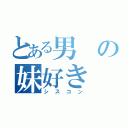 とある男の妹好き
シスコン